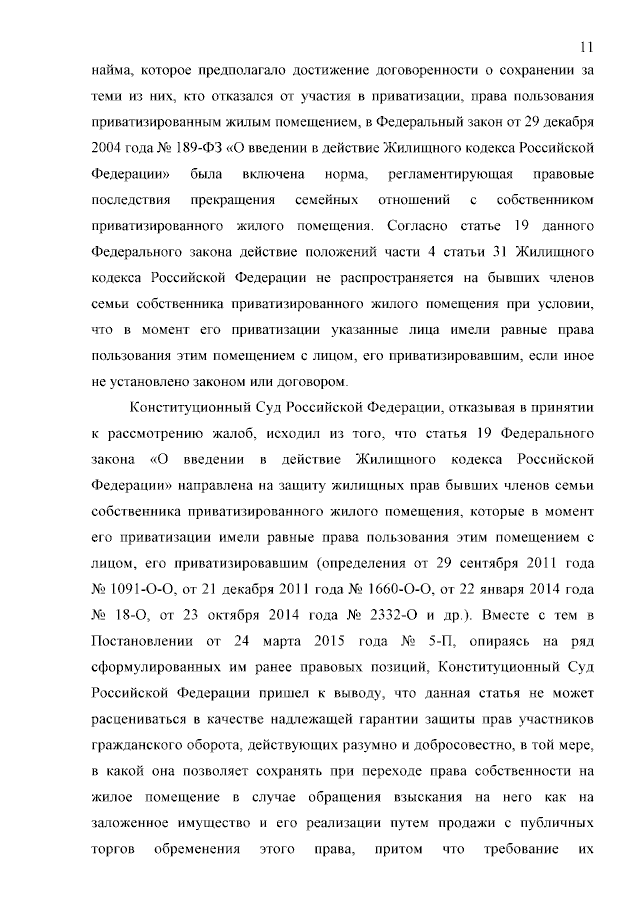 11

найма, которое предполагало достижение договоренности о сохранении за теми из них, кто отказался от участия в приватизации, права пользования приватизированным жилым помещением, в Федеральный закон от 29 декабря 2004 года № 189-ФЗ «О введении в действие Жилищного кодекса Российской Федерации» была включена норма, регламентирующая правовые последствия прекращения семейных отношений с собственником приватизированного жилого помещения. Согласно статье 19 данного Федерального закона действие положений части 4 статьи 31 Жилищного кодекса Российской Федерации не распространяется на бывших членов семьи собственника приватизированного жилого помещения при условии, что в момент его приватизации указанные лица имели равные права пользования этим помещением с лицом, его приватизировавшим, если иное не установлено законом или договором.

Конституционный Суд Российской Федерации, отказывая в принятии к рассмотрению жалоб, исходил из того, что статья 19 Федерального закона «О введении в действие Жилищного кодекса Российской Федерации» направлена на защиту жилищных прав бывших членов семьи собственника приватизированного жилого помещения, которые в момент его приватизации имели равные права пользования этим помещением с лицом, его приватизировавшим (определения от 29 сентября 2011 года № 1091-О-О, от 21 декабря 2011 года № 1660-О-О, от 22 января 2014 года № 18-О, от 23 октября 2014 года № 2332-О и др.). Вместе с тем в Постановлении от 24 марта 2015 года № 5-П, опираясь на ряд сформулированных им ранее правовых позиций, Конституционный Суд Российской Федерации пришел к выводу, что данная статья не может расцениваться в качестве надлежащей гарантии защиты прав участников гражданского оборота, действующих разумно и добросовестно, в той мере, в какой она позволяет сохранять при переходе права собственности на жилое помещение в случае обращения взыскания на него как на заложенное имущество и его реализации путем продажи с публичных торгов обременения этого права, притом что требование их